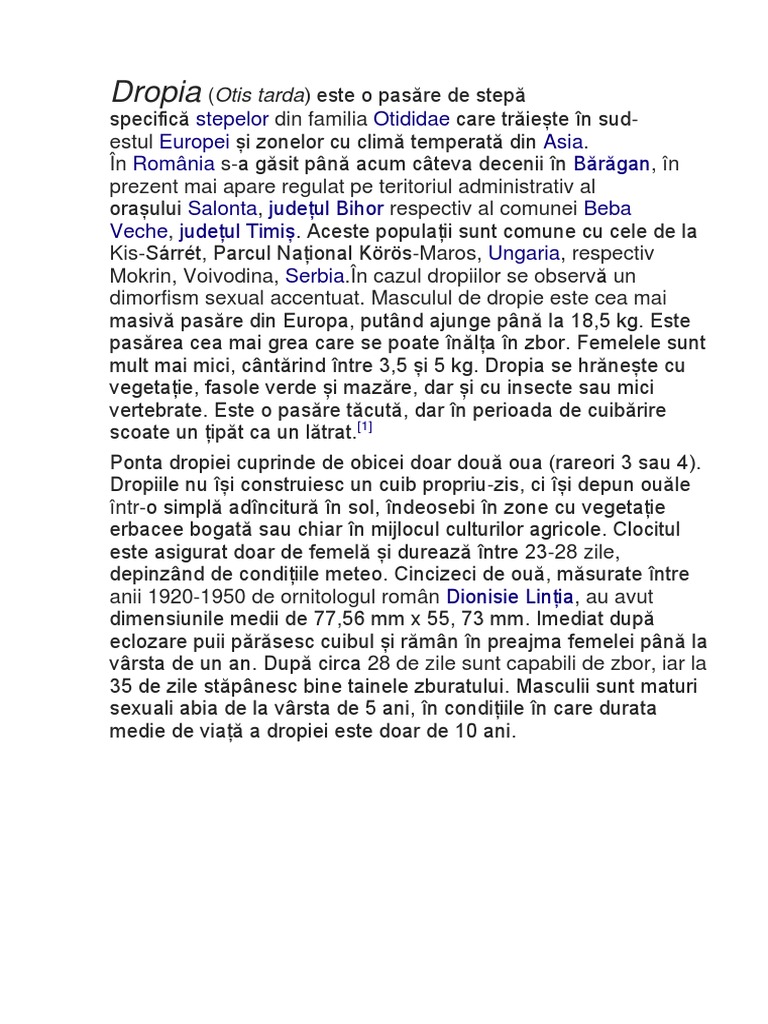 Dropia (Otis tarda) este o pasăre de stepă specifică stepelor din familia Otididae care trăiește în sud-estul Europei și zonelor cu climă temperată din Asia. În România s-a găsit până acum câteva decenii în Bărăgan, în prezent mai apare regulat pe teritoriul administrativ al orașului Salonta, județul Bihor respectiv al comunei Beba Veche, județul Timiș. Aceste populații sunt comune cu cele de la Kis-Sárrét, Parcul Național Körös-Maros, Ungaria, respectiv Mokrin, Voivodina, Serbia.În cazul dropiilor se observă un dimorfism sexual accentuat. Masculul de dropie este cea mai masivă pasăre din Europa, putând ajunge până la 18,5 kg. Este pasărea cea mai grea care se poate înălța în zbor. Femelele sunt mult mai mici, cântărind între 3,5 și 5 kg. Dropia se hrănește cu vegetație, fasole verde și mazăre, dar și cu insecte sau mici vertebrate. Este o pasăre tăcută, dar în perioada de cuibărire scoate un țipăt ca un lătrat.[1]

Ponta dropiei cuprinde de obicei doar două oua (rareori 3 sau 4). Dropiile nu își construiesc un cuib propriu-zis, ci își depun ouăle într-o simplă adîncitură în sol, îndeosebi în zone cu vegetație erbacee bogată sau chiar în mijlocul culturilor agricole. Clocitul este asigurat doar de femelă și durează între 23-28 zile, depinzând de condițiile meteo. Cincizeci de ouă, măsurate între anii 1920-1950 de ornitologul român Dionisie Linția, au avut dimensiunile medii de 77,56 mm x 55, 73 mm. Imediat după eclozare puii părăsesc cuibul și rămân în preajma femelei până la vârsta de un an. După circa 28 de zile sunt capabili de zbor, iar la 35 de zile stăpânesc bine tainele zburatului. Masculii sunt maturi sexuali abia de la vârsta de 5 ani, în condițiile în care durata medie de viață a dropiei este doar de 10 ani.